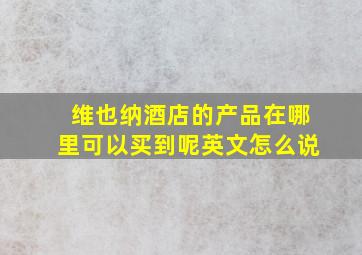 维也纳酒店的产品在哪里可以买到呢英文怎么说